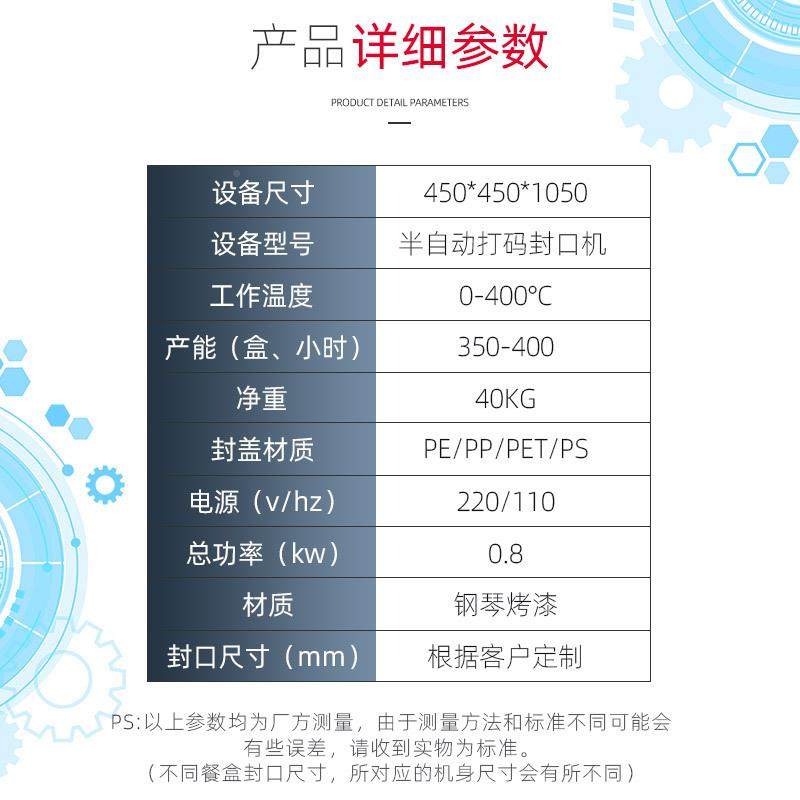 产品详细参数

PRODUCT DETAIL PARAMETERS

| 设备尺寸 | 450*450*1050 |
|---|---|
| 设备型号 | 半自动打码封口机 |
| 工作温度 | 0-400°C |
| 产能（盒、小时） | 350-400 |
| 净重 | 40KG |
| 封盖材质 | PE/PP/PET/PS |
| 电源（v/hz） | 220/110 |
| 总功率（kw） | 0.8 |
| 材质 | 钢琴烤漆 |
| 封口尺寸（mm） | 根据客户定制 |

PS:以上参数均为厂方测量，由于测量方法和标准不同可能会有些误差，请收到实物为标准。
（不同餐盒封口尺寸，所对应的机身尺寸会有所不同）